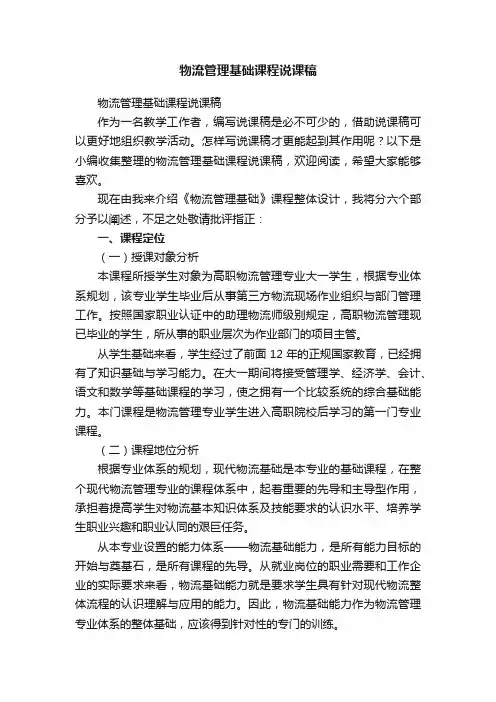 物流管理基础课程说课稿

物流管理基础课程说课稿

作为一名教学工作者，编写说课稿是必不可少的，借助说课稿可以更好地组织教学活动。怎样写说课稿才更能起到其作用呢？以下是小编收集整理的物流管理基础课程说课稿，欢迎阅读，希望大家能够喜欢。

现在由我来介绍《物流管理基础》课程整体设计，我将分六个部分予以阐述，不足之处敬请批评指正：

一、课程定位

（一）授课对象分析

本课程所授学生对象为高职物流管理专业大一学生，根据专业体系规划，该专业学生毕业后从事第三方物流现场作业组织与部门管理工作。按照国家职业认证中的助理物流师级别规定，高职物流管理现已毕业的学生，所从事的职业层次为作业部门的项目主管。

从学生基础来看，学生经过了前面 12 年的正规国家教育，已经拥有了知识基础与学习能力。在大一期间将接受管理学、经济学、会计、语文和数学等基础课程的学习，使之拥有一个比较系统的综合基础能力。本门课程是物流管理专业学生进入高职院校后学习的第一门专业课程。

（二）课程地位分析

根据专业体系的规划，现代物流基础是本专业的基础课程，在整个现代物流管理专业的课程体系中，起着重要的先导和主导型作用，承担着提高学生对物流基本知识体系及技能要求的认识水平、培养学生职业兴趣和职业认同的艰巨任务。

从本专业设置的能力体系——物流基础能力，是所有能力目标的开始与奠基石，是所有课程的先导。从就业岗位的职业需要和工作企业的实际要求来看，物流基础能力就是要求学生具有针对现代物流整体流程的认识理解与应用的能力。因此，物流基础能力作为物流管理专业体系的整体基础，应该得到针对性的专门的训练。